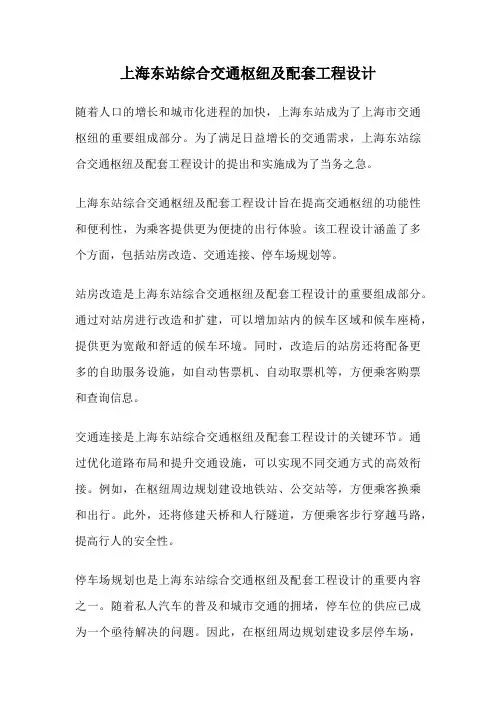 上海东站综合交通枢纽及配套工程设计

随着人口的增长和城市化进程的加快，上海东站成为了上海市交通枢纽的重要组成部分。为了满足日益增长的交通需求，上海东站综合交通枢纽及配套工程设计的提出和实施成为了当务之急。

上海东站综合交通枢纽及配套工程设计旨在提高交通枢纽的功能性和便利性，为乘客提供更为便捷的出行体验。该工程设计涵盖了多个方面，包括站房改造、交通连接、停车场规划等。

站房改造是上海东站综合交通枢纽及配套工程设计的重要组成部分。通过对站房进行改造和扩建，可以增加站内的候车区域和候车座椅，提供更为宽敞和舒适的候车环境。同时，改造后的站房还将配备更多的自助服务设施，如自动售票机、自动取票机等，方便乘客购票和查询信息。

交通连接是上海东站综合交通枢纽及配套工程设计的关键环节。通过优化道路布局和提升交通设施，可以实现不同交通方式的高效衔接。例如，在枢纽周边规划建设地铁站、公交站等，方便乘客换乘和出行。此外，还将修建天桥和人行隧道，方便乘客步行穿越马路，提高行人的安全性。

停车场规划也是上海东站综合交通枢纽及配套工程设计的重要内容之一。随着私人汽车的普及和城市交通的拥堵，停车位的供应已成为一个亟待解决的问题。因此，在枢纽周边规划建设多层停车场，